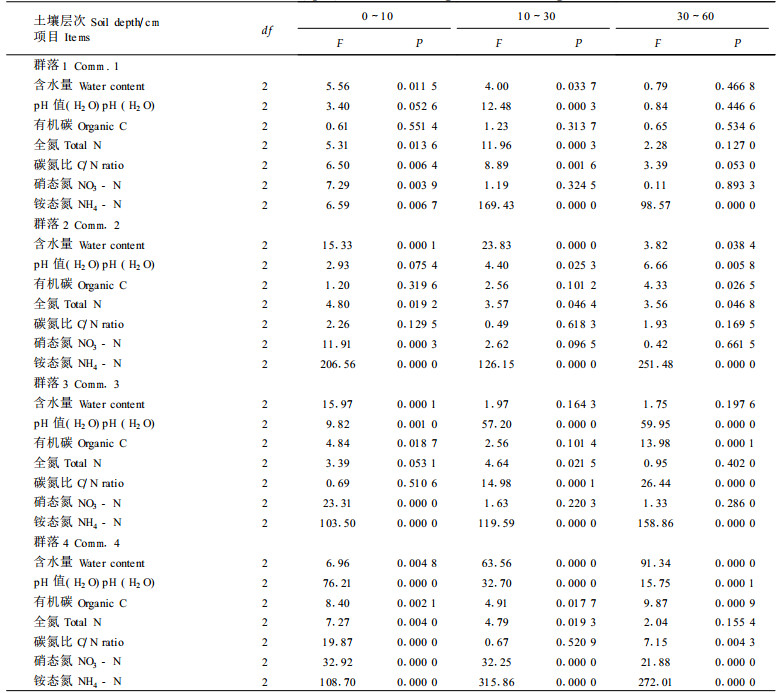 | 土壤层次 Soil depth/cm 项目 Items | $df$ | 0 ~ 10 $F$ | 0 ~ 10 $P$ | 10 ~ 30 $F$ | 10 ~ 30 $P$ | 30 ~ 60 $F$ | 30 ~ 60 $P$ |
|---|---|---|---|---|---|---|---|
| 群落 1 Comm. 1 | | | | | | | |
| 含水量 Water content | 2 | 5.56 | 0.011 5 | 4.00 | 0.033 7 | 0.79 | 0.466 8 |
| pH 值($H_2O$) pH ($H_2O$) | 2 | 3.40 | 0.052 6 | 12.48 | 0.000 3 | 0.84 | 0.446 6 |
| 有机碳 Organic C | 2 | 0.61 | 0.551 4 | 1.23 | 0.313 7 | 0.65 | 0.534 6 |
| 全氮 Total N | 2 | 5.31 | 0.013 6 | 11.96 | 0.000 3 | 2.28 | 0.127 0 |
| 碳氮比 C/N ratio | 2 | 6.50 | 0.006 4 | 8.89 | 0.001 6 | 3.39 | 0.053 0 |
| 硝态氮 $NO_3$ - N | 2 | 7.29 | 0.003 9 | 1.19 | 0.324 5 | 0.11 | 0.893 3 |
| 铵态氮 $NH_4$ - N | 2 | 6.59 | 0.006 7 | 169.43 | 0.000 0 | 98.57 | 0.000 0 |
| 群落 2 Comm. 2 | | | | | | | |
| 含水量 Water content | 2 | 15.33 | 0.000 1 | 23.83 | 0.000 0 | 3.82 | 0.038 4 |
| pH 值($H_2O$) pH ($H_2O$) | 2 | 2.93 | 0.075 4 | 4.40 | 0.025 3 | 6.66 | 0.005 8 |
| 有机碳 Organic C | 2 | 1.20 | 0.319 6 | 2.56 | 0.101 2 | 4.33 | 0.026 5 |
| 全氮 Total N | 2 | 4.80 | 0.019 2 | 3.57 | 0.046 4 | 3.56 | 0.046 8 |
| 碳氮比 C/N ratio | 2 | 2.26 | 0.129 5 | 0.49 | 0.618 3 | 1.93 | 0.169 5 |
| 硝态氮 $NO_3$ - N | 2 | 11.91 | 0.000 3 | 2.62 | 0.096 5 | 0.42 | 0.661 5 |
| 铵态氮 $NH_4$ - N | 2 | 206.56 | 0.000 0 | 126.15 | 0.000 0 | 251.48 | 0.000 0 |
| 群落 3 Comm. 3 | | | | | | | |
| 含水量 Water content | 2 | 15.97 | 0.000 1 | 1.97 | 0.164 3 | 1.75 | 0.197 6 |
| pH 值($H_2O$) pH ($H_2O$) | 2 | 9.82 | 0.001 0 | 57.20 | 0.000 0 | 59.95 | 0.000 0 |
| 有机碳 Organic C | 2 | 4.84 | 0.018 7 | 2.56 | 0.101 4 | 13.98 | 0.000 1 |
| 全氮 Total N | 2 | 3.39 | 0.053 1 | 4.64 | 0.021 5 | 0.95 | 0.402 0 |
| 碳氮比 C/N ratio | 2 | 0.69 | 0.510 6 | 14.98 | 0.000 1 | 26.44 | 0.000 0 |
| 硝态氮 $NO_3$ - N | 2 | 23.31 | 0.000 0 | 1.63 | 0.220 3 | 1.33 | 0.286 0 |
| 铵态氮 $NH_4$ - N | 2 | 103.50 | 0.000 0 | 119.59 | 0.000 0 | 158.86 | 0.000 0 |
| 群落 4 Comm. 4 | | | | | | | |
| 含水量 Water content | 2 | 6.96 | 0.004 8 | 63.56 | 0.000 0 | 91.34 | 0.000 0 |
| pH 值($H_2O$) pH ($H_2O$) | 2 | 76.21 | 0.000 0 | 32.70 | 0.000 0 | 15.75 | 0.000 1 |
| 有机碳 Organic C | 2 | 8.40 | 0.002 1 | 4.91 | 0.017 7 | 9.87 | 0.000 9 |
| 全氮 Total N | 2 | 7.27 | 0.004 0 | 4.79 | 0.019 3 | 2.04 | 0.155 4 |
| 碳氮比 C/N ratio | 2 | 19.87 | 0.000 0 | 0.67 | 0.520 9 | 7.15 | 0.004 3 |
| 硝态氮 $NO_3$ - N | 2 | 32.92 | 0.000 0 | 32.25 | 0.000 0 | 21.88 | 0.000 0 |
| 铵态氮 $NH_4$ - N | 2 | 108.70 | 0.000 0 | 315.86 | 0.000 0 | 272.01 | 0.000 0 |